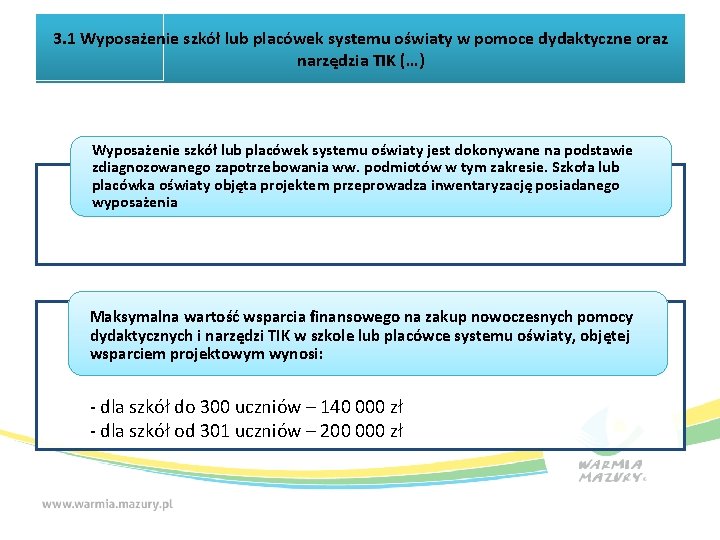 3.1 Wyposażenie szkół lub placówek systemu oświaty w pomoce dydaktyczne oraz narzędzia TIK (…)

Wyposażenie szkół lub placówek systemu oświaty jest dokonywane na podstawie zdiagnozowanego zapotrzebowania ww. podmiotów w tym zakresie. Szkoła lub placówka oświaty objęta projektem przeprowadza inwentaryzację posiadanego wyposażenia

Maksymalna wartość wsparcia finansowego na zakup nowoczesnych pomocy dydaktycznych i narzędzi TIK w szkole lub placówce systemu oświaty, objętej wsparciem projektowym wynosi:

- dla szkół do 300 uczniów – 140 000 zł
- dla szkół od 301 uczniów – 200 000 zł

WARMIA MAZURY

www.warmia.mazury.pl